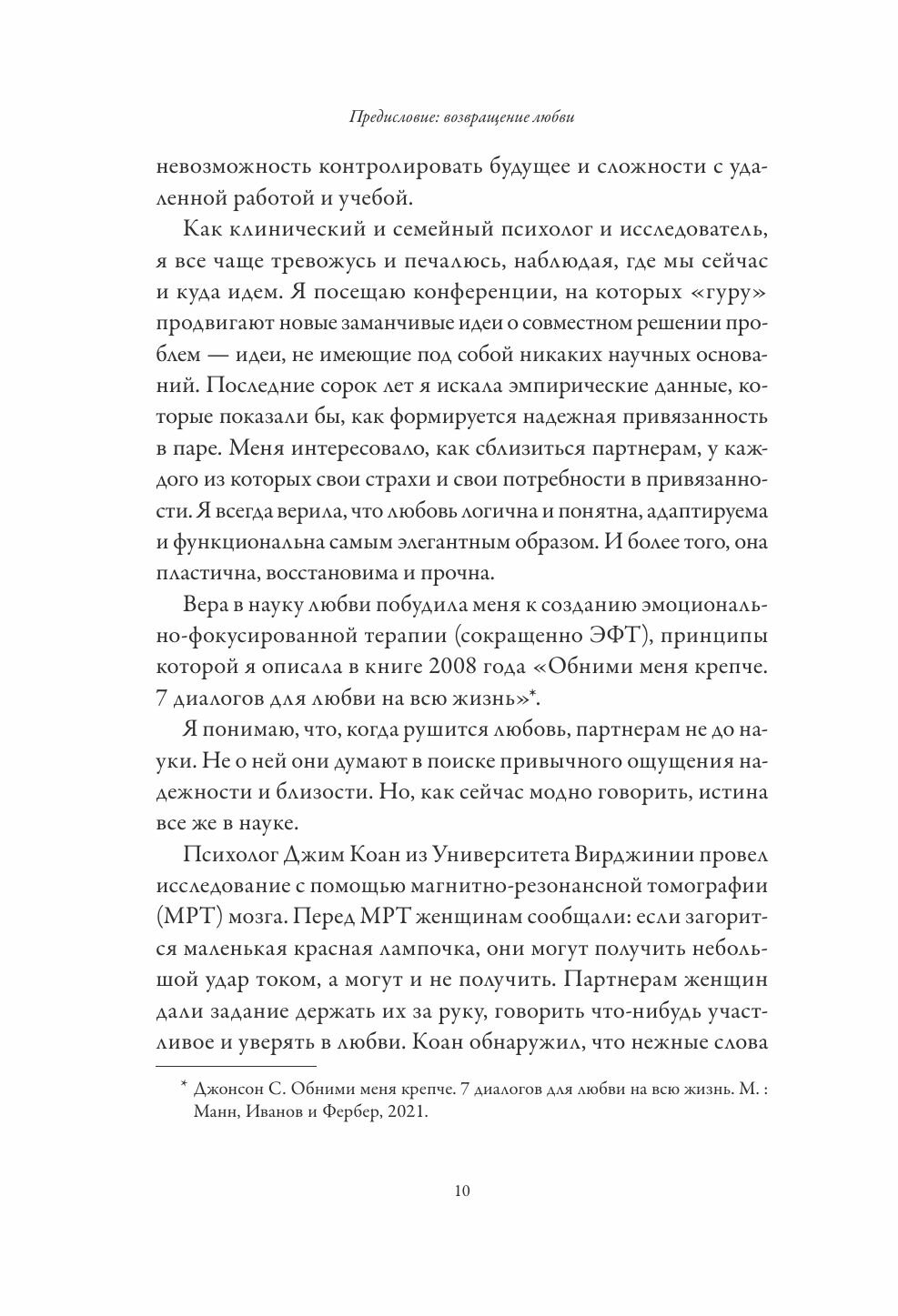 Предисловие: возвращение любви

невозможность контролировать будущее и сложности с удаленной работой и учебой.

Как клинический и семейный психолог и исследователь, я все чаще тревожусь и печалюсь, наблюдая, где мы сейчас и куда идем. Я посещаю конференции, на которых «гуру» продвигают новые заманчивые идеи о совместном решении проблем — идеи, не имеющие под собой никаких научных оснований. Последние сорок лет я искала эмпирические данные, которые показали бы, как формируется надежная привязанность в паре. Меня интересовало, как сблизиться партнерам, у каждого из которых свои страхи и свои потребности в привязанности. Я всегда верила, что любовь логична и понятна, адаптируема и функциональна самым элегантным образом. И более того, она пластична, восстановима и прочна.

Вера в науку любви побудила меня к созданию эмоционально-фокусированной терапии (сокращенно ЭФТ), принципы которой я описала в книге 2008 года «Обними меня крепче. 7 диалогов для любви на всю жизнь»*.

Я понимаю, что, когда рушится любовь, партнерам не до науки. Не о ней они думают в поиске привычного ощущения надежности и близости. Но, как сейчас модно говорить, истина все же в науке.

Психолог Джим Коан из Университета Вирджинии провел исследование с помощью магнитно-резонансной томографии (МРТ) мозга. Перед МРТ женщинам сообщали: если загорится маленькая красная лампочка, они могут получить небольшой удар током, а могут и не получить. Партнерам женщин дали задание держать их за руку, говорить что-нибудь участливое и уверять в любви. Коан обнаружил, что нежные слова

* Джонсон С. Обними меня крепче. 7 диалогов для любви на всю жизнь. М. : Манн, Иванов и Фербер, 2021.

10